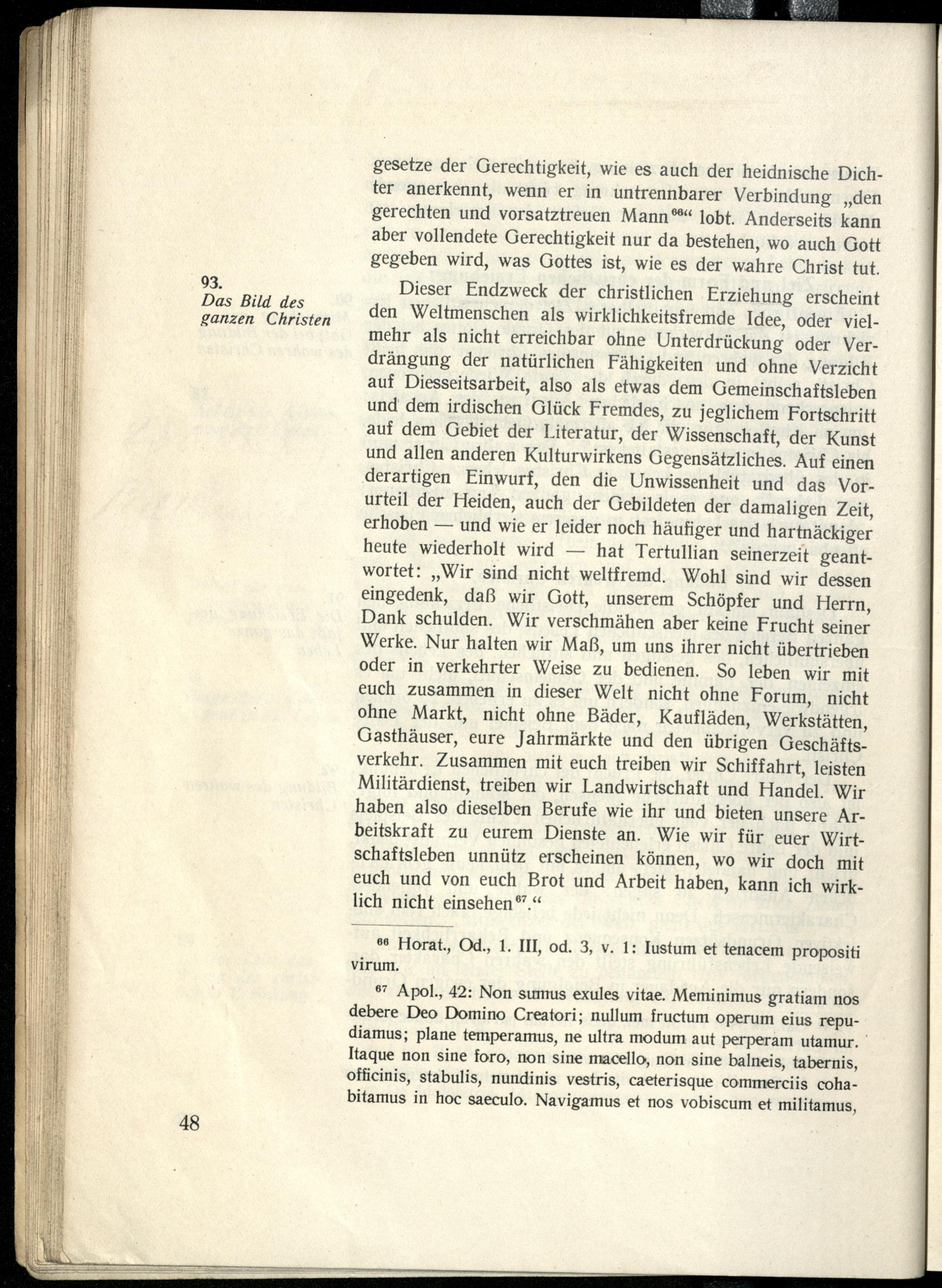 gesetze der Gerechtigkeit, wie es auch der heidnische Dichter anerkennt, wenn er in untrennbarer Verbindung „den gerechten und vorsatztreuen Mann$^{66}$“ lobt. Anderseits kann aber vollendete Gerechtigkeit nur da bestehen, wo auch Gott gegeben wird, was Gottes ist, wie es der wahre Christ tut.

93.
Das Bild des ganzen Christen

Dieser Endzweck der christlichen Erziehung erscheint den Weltmenschen als wirklichkeitsfremde Idee, oder vielmehr als nicht erreichbar ohne Unterdrückung oder Verdrängung der natürlichen Fähigkeiten und ohne Verzicht auf Diesseitsarbeit, also als etwas dem Gemeinschaftsleben und dem irdischen Glück Fremdes, zu jeglichem Fortschritt auf dem Gebiet der Literatur, der Wissenschaft, der Kunst und allen anderen Kulturwirkens Gegensätzliches. Auf einen derartigen Einwurf, den die Unwissenheit und das Vorurteil der Heiden, auch der Gebildeten der damaligen Zeit, erhoben — und wie er leider noch häufiger und hartnäckiger heute wiederholt wird — hat Tertullian seinerzeit geantwortet: „Wir sind nicht weltfremd. Wohl sind wir dessen eingedenk, daß wir Gott, unserem Schöpfer und Herrn, Dank schulden. Wir verschmähen aber keine Frucht seiner Werke. Nur halten wir Maß, um uns ihrer nicht übertrieben oder in verkehrter Weise zu bedienen. So leben wir mit euch zusammen in dieser Welt nicht ohne Forum, nicht ohne Markt, nicht ohne Bäder, Kaufläden, Werkstätten, Gasthäuser, eure Jahrmärkte und den übrigen Geschäftsverkehr. Zusammen mit euch treiben wir Schiffahrt, leisten Militärdienst, treiben wir Landwirtschaft und Handel. Wir haben also dieselben Berufe wie ihr und bieten unsere Arbeitskraft zu eurem Dienste an. Wie wir für euer Wirtschaftsleben unnütz erscheinen können, wo wir doch mit euch und von euch Brot und Arbeit haben, kann ich wirklich nicht einsehen$^{67}$.“

$^{66}$ Horat., Od., 1. III, od. 3, v. 1: Iustum et tenacem propositi virum.

$^{67}$ Apol., 42: Non sumus exules vitae. Meminimus gratiam nos debere Deo Domino Creatori; nullum fructum operum eius repudiamus; plane temperamus, ne ultra modum aut perperam utamur. Itaque non sine foro, non sine macello, non sine balneis, tabernis, officinis, stabulis, nundinis vestris, caeterisque commerciis cohabitamus in hoc saeculo. Navigamus et nos vobiscum et militamus,

48